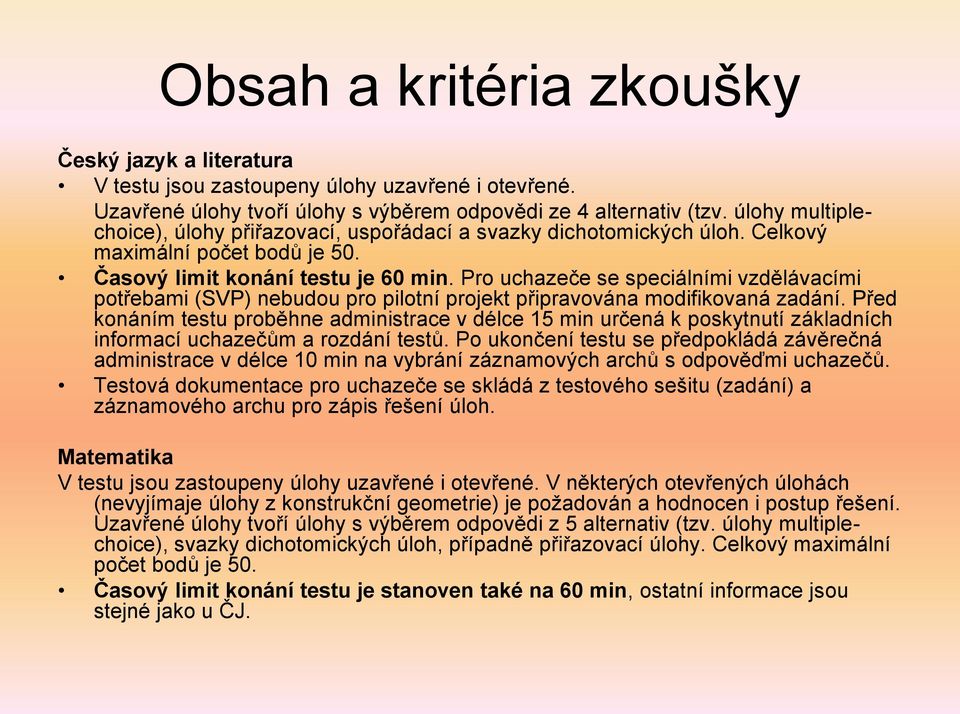 Obsah a kritéria zkoušky

Český jazyk a literatura

• V testu jsou zastoupeny úlohy uzavřené i otevřené.

Uzavřené úlohy tvoří úlohy s výběrem odpovědi ze 4 alternativ (tzv. úlohy multiple-choice), úlohy přiřazovací, uspořádací a svazky dichotomických úloh. Celkový maximální počet bodů je 50.

• Časový limit konání testu je 60 min. Pro uchazeče se speciálními vzdělávacími potřebami (SVP) nebudou pro pilotní projekt připravována modifikovaná zadání. Před konáním testu proběhne administrace v délce 15 min určená k poskytnutí základních informací uchazečům a rozdání testů. Po ukončení testu se předpokládá závěrečná administrace v délce 10 min na vybrání záznamových archů s odpověďmi uchazečů.

• Testová dokumentace pro uchazeče se skládá z testového sešitu (zadání) a záznamového archu pro zápis řešení úloh.

Matematika

V testu jsou zastoupeny úlohy uzavřené i otevřené. V některých otevřených úlohách (nevyjímaje úlohy z konstrukční geometrie) je požadován a hodnocen i postup řešení. Uzavřené úlohy tvoří úlohy s výběrem odpovědi z 5 alternativ (tzv. úlohy multiple-choice), svazky dichotomických úloh, případně přiřazovací úlohy. Celkový maximální počet bodů je 50.

• Časový limit konání testu je stanoven také na 60 min, ostatní informace jsou stejné jako u ČJ.